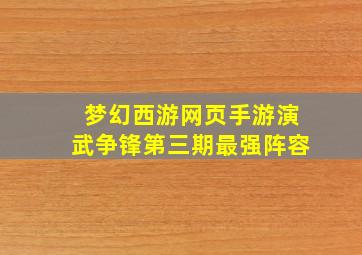 梦幻西游网页手游演武争锋第三期最强阵容